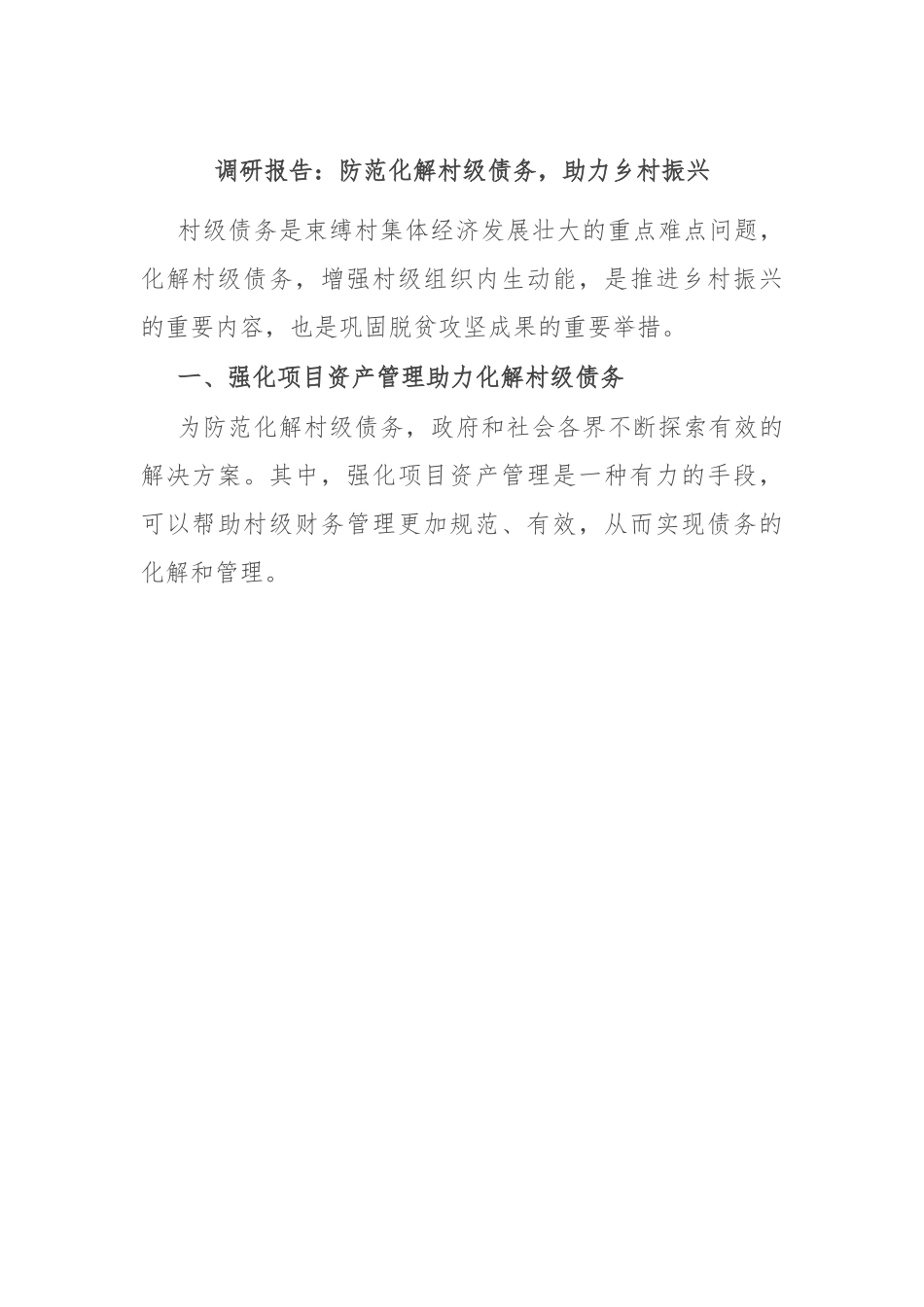 调研报告：防范化解村级债务，助力乡村振兴

村级债务是束缚村集体经济发展壮大的重点难点问题，化解村级债务，增强村级组织内生动能，是推进乡村振兴的重要内容，也是巩固脱贫攻坚成果的重要举措。

一、强化项目资产管理助力化解村级债务

为防范化解村级债务，政府和社会各界不断探索有效的解决方案。其中，强化项目资产管理是一种有力的手段，可以帮助村级财务管理更加规范、有效，从而实现债务的化解和管理。